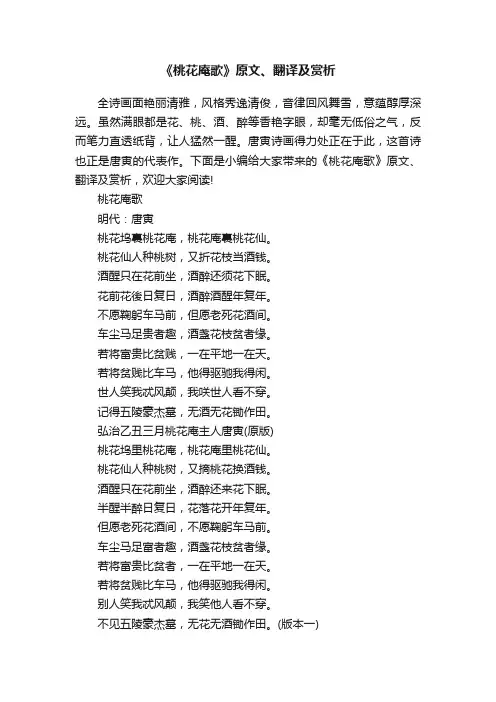 《桃花庵歌》原文、翻译及赏析

全诗画面艳丽清雅，风格秀逸清俊，音律回风舞雪，意蕴醇厚深远。虽然满眼都是花、桃、酒、醉等香艳字眼，却毫无低俗之气，反而笔力直透纸背，让人猛然一醒。唐寅诗画得力处正在于此，这首诗也正是唐寅的代表作。下面是小编给大家带来的《桃花庵歌》原文、翻译及赏析，欢迎大家阅读!

桃花庵歌

明代：唐寅

桃花坞裏桃花庵，桃花庵裏桃花仙。

桃花仙人种桃树，又折花枝当酒钱。

酒醒只在花前坐，酒醉还须花下眠。

花前花後日复日，酒醉酒醒年复年。

不愿鞠躬车马前，但愿老死花酒间。

车尘马足贵者趣，酒盏花枝贫者缘。

若将富贵比贫贱，一在平地一在天。

若将贫贱比车马，他得驱驰我得闲。

世人笑我忒风颠，我咲世人看不穿。

记得五陵豪杰墓，无酒无花锄作田。

弘治乙丑三月桃花庵主人唐寅(原版)

桃花坞里桃花庵，桃花庵里桃花仙。

桃花仙人种桃树，又摘桃花换酒钱。

酒醒只在花前坐，酒醉还来花下眠。

半醒半醉日复日，花落花开年复年。

但愿老死花酒间，不愿鞠躬车马前。

车尘马足富者趣，酒盏花枝贫者缘。

若将富贵比贫者，一在平地一在天。

若将贫贱比车马，他得驱驰我得闲。

别人笑我忒风颠，我笑他人看不穿。

不见五陵豪杰墓，无花无酒锄作田。(版本一)